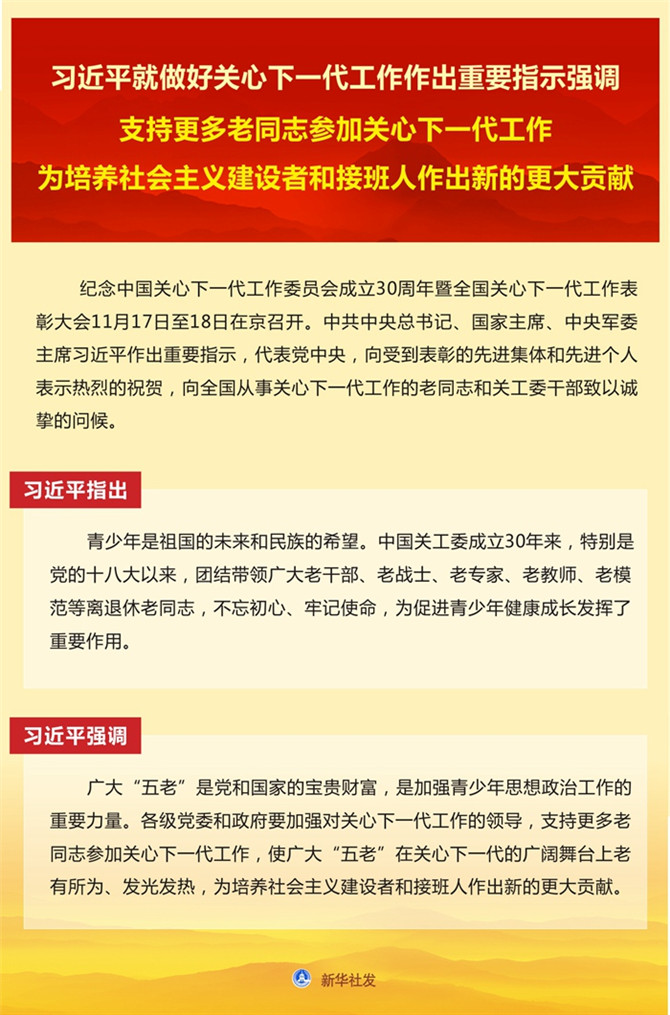 习近平就做好关心下一代工作作出重要指示强调
支持更多老同志参加关心下一代工作
为培养社会主义建设者和接班人作出新的更大贡献

纪念中国关心下一代工作委员会成立30周年暨全国关心下一代工作表彰大会11月17日至18日在京召开。中共中央总书记、国家主席、中央军委主席习近平作出重要指示，代表党中央，向受到表彰的先进集体和先进个人表示热烈的祝贺，向全国从事关心下一代工作的老同志和关工委干部致以诚挚的问候。

习近平指出

青少年是祖国的未来和民族的希望。中国关工委成立30年来，特别是党的十八大以来，团结带领广大老干部、老战士、老专家、老教师、老模范等离退休老同志，不忘初心、牢记使命，为促进青少年健康成长发挥了重要作用。

习近平强调

广大“五老”是党和国家的宝贵财富，是加强青少年思想政治工作的重要力量。各级党委和政府要加强对关心下一代工作的领导，支持更多老同志参加关心下一代工作，使广大“五老”在关心下一代的广阔舞台上老有所为、发光发热，为培养社会主义建设者和接班人作出新的更大贡献。

新华社发